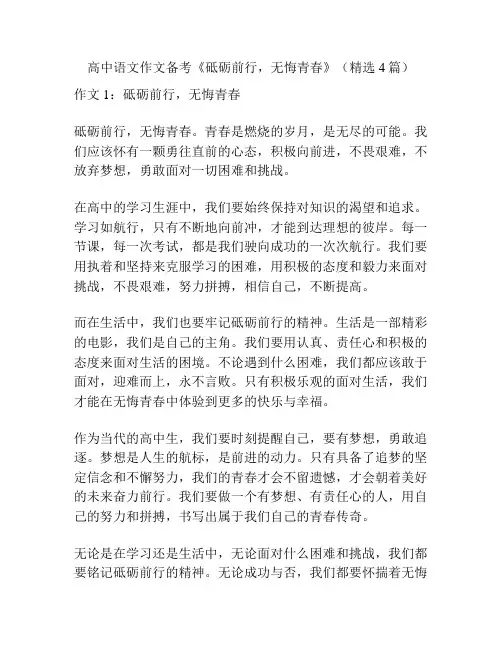 高中语文作文备考《砥砺前行，无悔青春》（精选 4 篇）

作文 1：砥砺前行，无悔青春

砥砺前行，无悔青春。青春是燃烧的岁月，是无尽的可能。我们应该怀有一颗勇往直前的心态，积极向前进，不畏艰难，不放弃梦想，勇敢面对一切困难和挑战。

在高中的学习生涯中，我们要始终保持对知识的渴望和追求。学习如航行，只有不断地向前冲，才能到达理想的彼岸。每一节课，每一次考试，都是我们驶向成功的一次次航行。我们要用执着和坚持来克服学习的困难，用积极的态度和毅力来面对挑战，不畏艰难，努力拼搏，相信自己，不断提高。

而在生活中，我们也要牢记砥砺前行的精神。生活是一部精彩的电影，我们是自己的主角。我们要用认真、责任心和积极的态度来面对生活的困境。不论遇到什么困难，我们都应该敢于面对，迎难而上，永不言败。只有积极乐观的面对生活，我们才能在无悔青春中体验到更多的快乐与幸福。

作为当代的高中生，我们要时刻提醒自己，要有梦想，勇敢追逐。梦想是人生的航标，是前进的动力。只有具备了追梦的坚定信念和不懈努力，我们的青春才会不留遗憾，才会朝着美好的未来奋力前行。我们要做一个有梦想、有责任心的人，用自己的努力和拼搏，书写出属于我们自己的青春传奇。

无论是在学习还是生活中，无论面对什么困难和挑战，我们都要铭记砥砺前行的精神。无论成功与否，我们都要怀揣着无悔